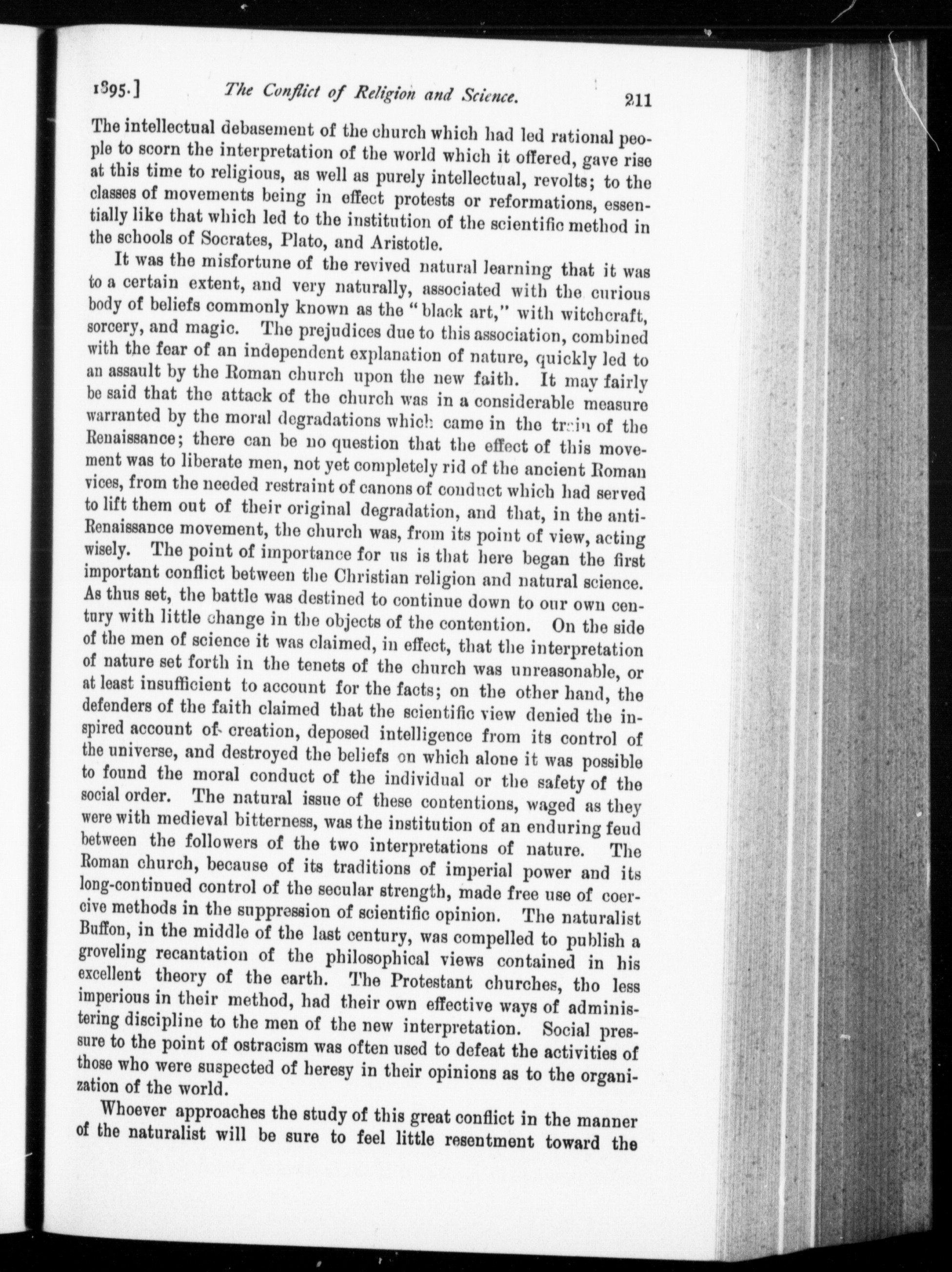 1895.] The Conflict of Religion and Science. 211

The intellectual debasement of the church which had led rational people to scorn the interpretation of the world which it offered, gave rise at this time to religious, as well as purely intellectual, revolts; to the classes of movements being in effect protests or reformations, essentially like that which led to the institution of the scientific method in the schools of Socrates, Plato, and Aristotle.

It was the misfortune of the revived natural learning that it was to a certain extent, and very naturally, associated with the curious body of beliefs commonly known as the "black art," with witchcraft, sorcery, and magic. The prejudices due to this association, combined with the fear of an independent explanation of nature, quickly led to an assault by the Roman church upon the new faith. It may fairly be said that the attack of the church was in a considerable measure warranted by the moral degradations which came in the train of the Renaissance; there can be no question that the effect of this movement was to liberate men, not yet completely rid of the ancient Roman vices, from the needed restraint of canons of conduct which had served to lift them out of their original degradation, and that, in the anti-Renaissance movement, the church was, from its point of view, acting wisely. The point of importance for us is that here began the first important conflict between the Christian religion and natural science. As thus set, the battle was destined to continue down to our own century with little change in the objects of the contention. On the side of the men of science it was claimed, in effect, that the interpretation of nature set forth in the tenets of the church was unreasonable, or at least insufficient to account for the facts; on the other hand, the defenders of the faith claimed that the scientific view denied the inspired account of creation, deposed intelligence from its control of the universe, and destroyed the beliefs on which alone it was possible to found the moral conduct of the individual or the safety of the social order. The natural issue of these contentions, waged as they were with medieval bitterness, was the institution of an enduring feud between the followers of the two interpretations of nature. The Roman church, because of its traditions of imperial power and its long-continued control of the secular strength, made free use of coercive methods in the suppression of scientific opinion. The naturalist Buffon, in the middle of the last century, was compelled to publish a groveling recantation of the philosophical views contained in his excellent theory of the earth. The Protestant churches, tho less imperious in their method, had their own effective ways of administering discipline to the men of the new interpretation. Social pressure to the point of ostracism was often used to defeat the activities of those who were suspected of heresy in their opinions as to the organization of the world.

Whoever approaches the study of this great conflict in the manner of the naturalist will be sure to feel little resentment toward the